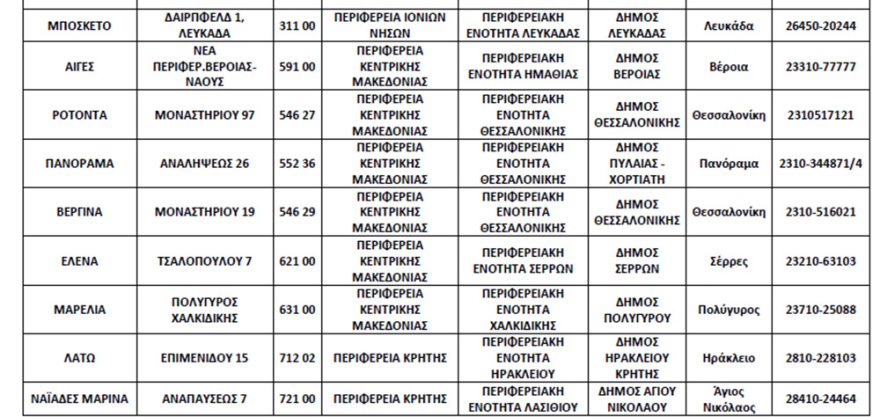 | | | | | | | | |
|---|---|---|---|---|---|---|---|
| ΜΠΟΣΚΕΤΟ | ΔΑΙΡΠΦΕΛΔ 1, ΛΕΥΚΑΔΑ | 311 00 | ΠΕΡΙΦΕΡΕΙΑ ΙΟΝΙΩΝ ΝΗΣΩΝ | ΠΕΡΙΦΕΡΕΙΑΚΗ ΕΝΟΤΗΤΑ ΛΕΥΚΑΔΑΣ | ΔΗΜΟΣ ΛΕΥΚΑΔΑΣ | Λευκάδα | 26450-20244 |
| ΑΙΓΕΣ | ΝΕΑ ΠΕΡΙΦΕΡ.ΒΕΡΟΙΑΣ-ΝΑΟΥΣ | 591 00 | ΠΕΡΙΦΕΡΕΙΑ ΚΕΝΤΡΙΚΗΣ ΜΑΚΕΔΟΝΙΑΣ | ΠΕΡΙΦΕΡΕΙΑΚΗ ΕΝΟΤΗΤΑ ΗΜΑΘΙΑΣ | ΔΗΜΟΣ ΒΕΡΟΙΑΣ | Βέροια | 23310-77777 |
| ΡΟΤΟΝΤΑ | ΜΟΝΑΣΤΗΡΙΟΥ 97 | 546 27 | ΠΕΡΙΦΕΡΕΙΑ ΚΕΝΤΡΙΚΗΣ ΜΑΚΕΔΟΝΙΑΣ | ΠΕΡΙΦΕΡΕΙΑΚΗ ΕΝΟΤΗΤΑ ΘΕΣΣΑΛΟΝΙΚΗΣ | ΔΗΜΟΣ ΘΕΣΣΑΛΟΝΙΚΗΣ | Θεσσαλονίκη | 2310517121 |
| ΠΑΝΟΡΑΜΑ | ΑΝΑΛΗΨΕΩΣ 26 | 552 36 | ΠΕΡΙΦΕΡΕΙΑ ΚΕΝΤΡΙΚΗΣ ΜΑΚΕΔΟΝΙΑΣ | ΠΕΡΙΦΕΡΕΙΑΚΗ ΕΝΟΤΗΤΑ ΘΕΣΣΑΛΟΝΙΚΗΣ | ΔΗΜΟΣ ΠΥΛΑΙΑΣ - ΧΟΡΤΙΑΤΗ | Πανόραμα | 2310-344871/4 |
| ΒΕΡΓΙΝΑ | ΜΟΝΑΣΤΗΡΙΟΥ 19 | 546 29 | ΠΕΡΙΦΕΡΕΙΑ ΚΕΝΤΡΙΚΗΣ ΜΑΚΕΔΟΝΙΑΣ | ΠΕΡΙΦΕΡΕΙΑΚΗ ΕΝΟΤΗΤΑ ΘΕΣΣΑΛΟΝΙΚΗΣ | ΔΗΜΟΣ ΘΕΣΣΑΛΟΝΙΚΗΣ | Θεσσαλονίκη | 2310-516021 |
| ΕΛΕΝΑ | ΤΣΑΛΟΠΟΥΛΟΥ 7 | 621 00 | ΠΕΡΙΦΕΡΕΙΑ ΚΕΝΤΡΙΚΗΣ ΜΑΚΕΔΟΝΙΑΣ | ΠΕΡΙΦΕΡΕΙΑΚΗ ΕΝΟΤΗΤΑ ΣΕΡΡΩΝ | ΔΗΜΟΣ ΣΕΡΡΩΝ | Σέρρες | 23210-63103 |
| ΜΑΡΕΛΙΑ | ΠΟΛΥΓΥΡΟΣ ΧΑΛΚΙΔΙΚΗΣ | 631 00 | ΠΕΡΙΦΕΡΕΙΑ ΚΕΝΤΡΙΚΗΣ ΜΑΚΕΔΟΝΙΑΣ | ΠΕΡΙΦΕΡΕΙΑΚΗ ΕΝΟΤΗΤΑ ΧΑΛΚΙΔΙΚΗΣ | ΔΗΜΟΣ ΠΟΛΥΓΥΡΟΥ | Πολύγυρος | 23710-25088 |
| ΛΑΤΩ | ΕΠΙΜΕΝΙΔΟΥ 15 | 712 02 | ΠΕΡΙΦΕΡΕΙΑ ΚΡΗΤΗΣ | ΠΕΡΙΦΕΡΕΙΑΚΗ ΕΝΟΤΗΤΑ ΗΡΑΚΛΕΙΟΥ | ΔΗΜΟΣ ΗΡΑΚΛΕΙΟΥ ΚΡΗΤΗΣ | Ηράκλειο | 2810-228103 |
| ΝΑΪΑΔΕΣ ΜΑΡΙΝΑ | ΑΝΑΠΑΥΣΕΩΣ 7 | 721 00 | ΠΕΡΙΦΕΡΕΙΑ ΚΡΗΤΗΣ | ΠΕΡΙΦΕΡΕΙΑΚΗ ΕΝΟΤΗΤΑ ΛΑΣΙΘΙΟΥ | ΔΗΜΟΣ ΑΓΙΟΥ ΝΙΚΟΛΑΟΥ | Άγιος Νικόλαος | 28410-24464 |